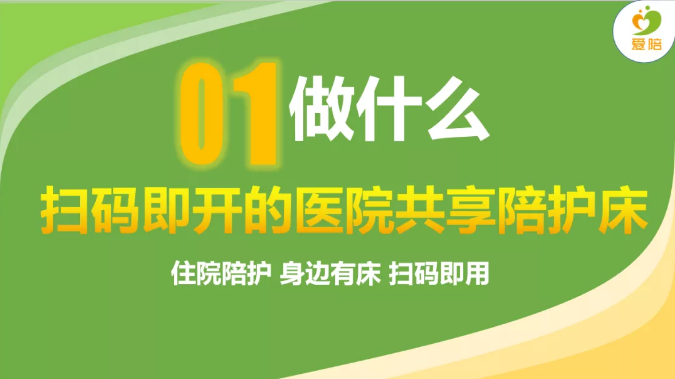 爱陪

01 做什么

扫码即开的医院共享陪护床

住院陪护 身边有床 扫码即用